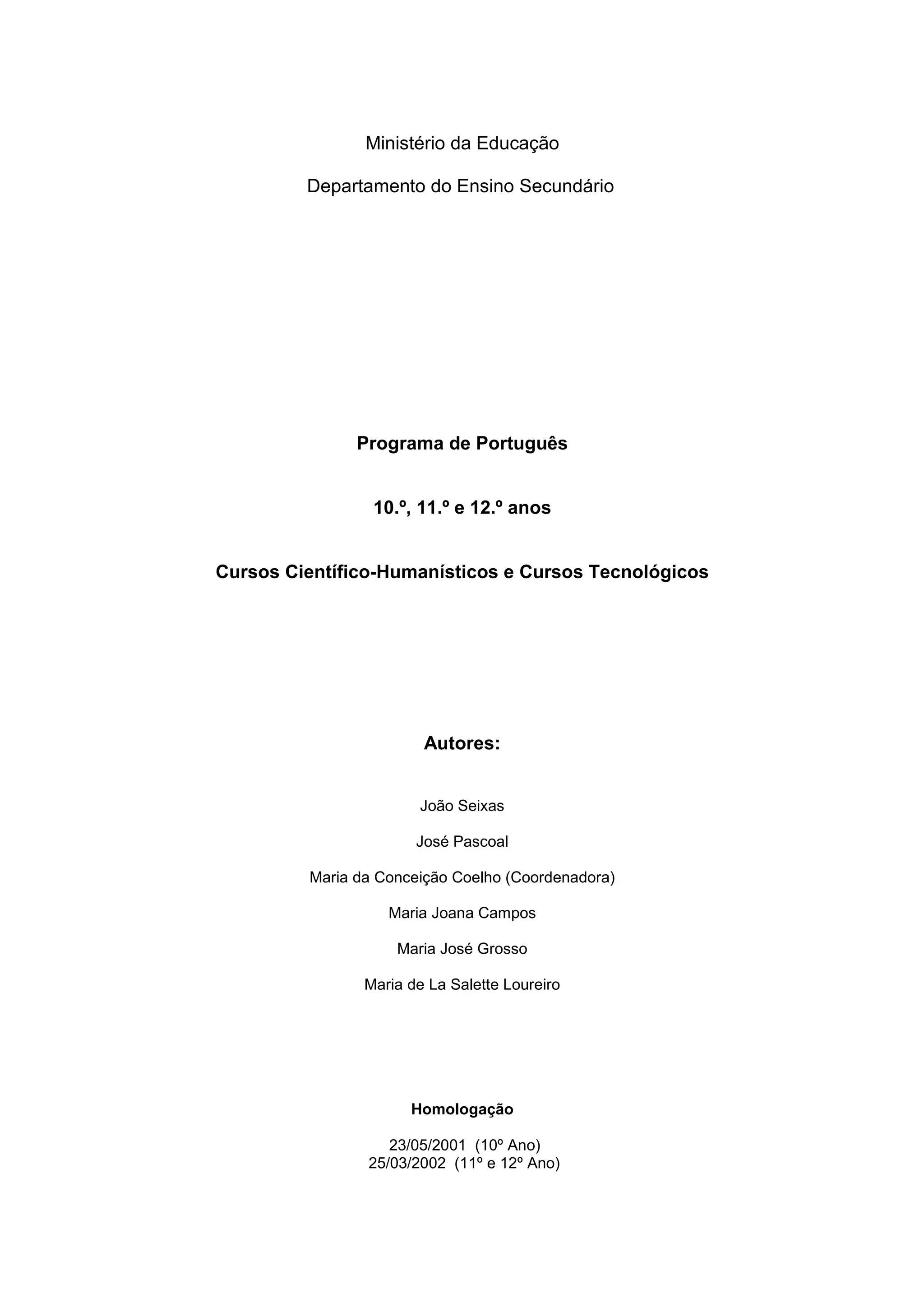 Ministério da Educação

Departamento do Ensino Secundário

Programa de Português

10.º, 11.º e 12.º anos

Cursos Científico-Humanísticos e Cursos Tecnológicos

Autores:

João Seixas

José Pascoal

Maria da Conceição Coelho (Coordenadora)

Maria Joana Campos

Maria José Grosso

Maria de La Salette Loureiro

Homologação

23/05/2001 (10º Ano)
25/03/2002 (11º e 12º Ano)